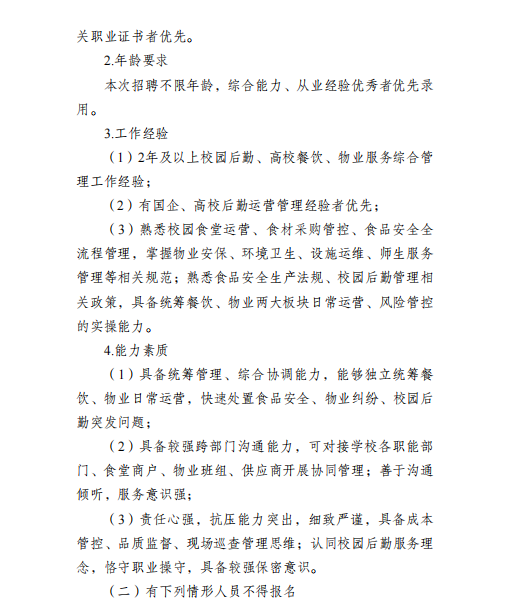 关职业证书者优先。

2.年龄要求

本次招聘不限年龄，综合能力、从业经验优秀者优先录用。

3.工作经验

（1）2年及以上校园后勤、高校餐饮、物业服务综合管理工作经验；

（2）有国企、高校后勤运营管理经验者优先；

（3）熟悉校园食堂运营、食材采购管控、食品安全全流程管理，掌握物业安保、环境卫生、设施运维、师生服务管理等相关规范；熟悉食品安全生产法规、校园后勤管理相关政策，具备统筹餐饮、物业两大板块日常运营、风险管控的实操能力。

4.能力素质

（1）具备统筹管理、综合协调能力，能够独立统筹餐饮、物业日常运营，快速处置食品安全、物业纠纷、校园后勤突发问题；

（2）具备较强跨部门沟通能力，可对接学校各职能部门、食堂商户、物业班组、供应商开展协同管理；善于沟通倾听，服务意识强；

（3）责任心强，抗压能力突出，细致严谨，具备成本管控、品质监督、现场巡查管理思维；认同校园后勤服务理念，恪守职业操守，具备较强保密意识。

（二）有下列情形人员不得报名